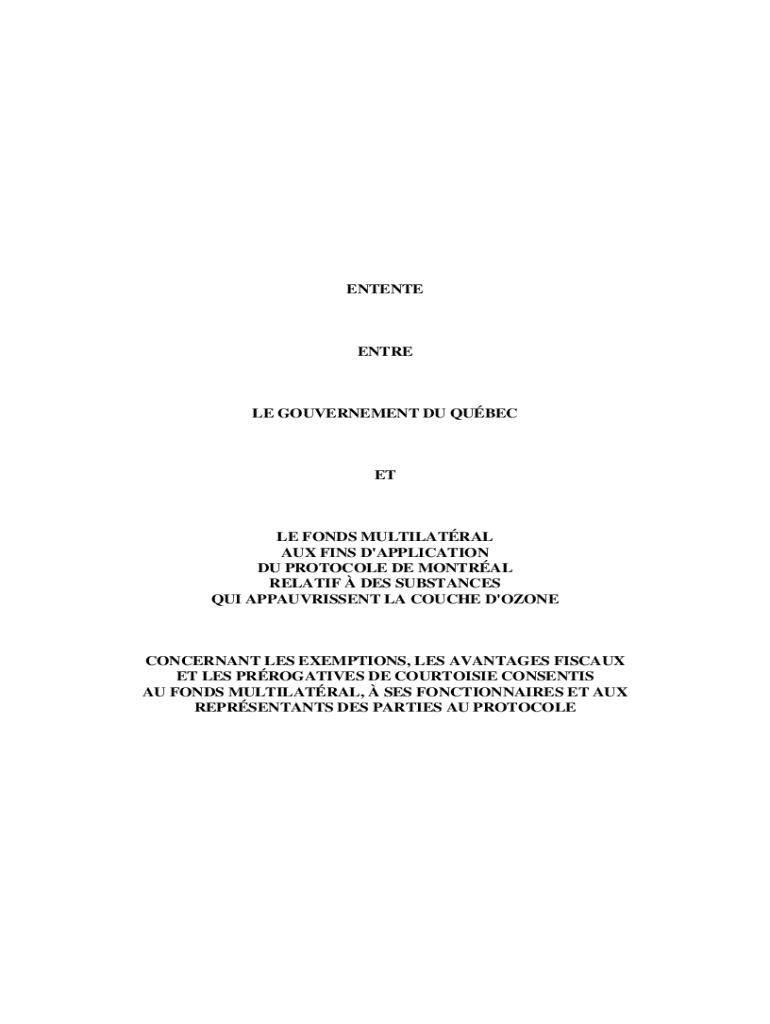 ENTENTE

ENTRE

LE GOUVERNEMENT DU QUÉBEC

ET

LE FONDS MULTILATÉRAL
AUX FINS D'APPLICATION
DU PROTOCOLE DE MONTRÉAL
RELATIF À DES SUBSTANCES
QUI APPAUVRISSENT LA COUCHE D'OZONE

CONCERNANT LES EXEMPTIONS, LES AVANTAGES FISCAUX ET LES PRÉROGATIVES DE COURTOISIE CONSENTIS AU FONDS MULTILATÉRAL, À SES FONCTIONNAIRES ET AUX REPRÉSENTANTS DES PARTIES AU PROTOCOLE